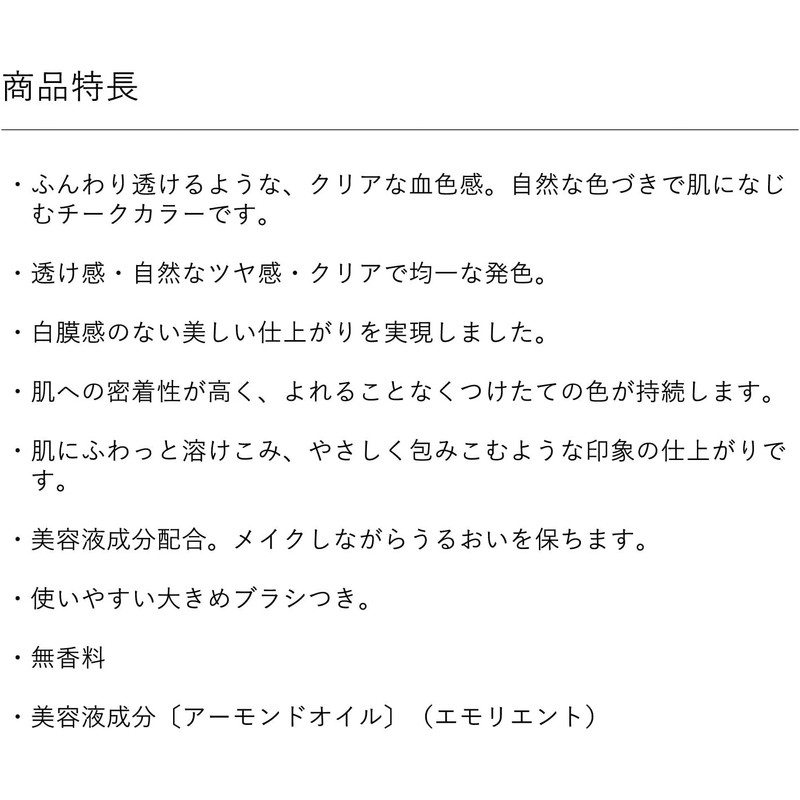 商品特長

・ふんわり透けるような、クリアな血色感。自然な色づきで肌になじむチークカラーです。

・透け感・自然なツヤ感・クリアで均一な発色。

・白膜感のない美しい仕上がりを実現しました。

・肌への密着性が高く、よれることなくつけたての色が持続します。

・肌にふわっと溶けこみ、やさしく包みこむような印象の仕上がりです。

・美容液成分配合。メイクしながらうるおいを保ちます。

・使いやすい大きめブラシつき。

・無香料

・美容液成分〔アーモンドオイル〕（エモリエント）